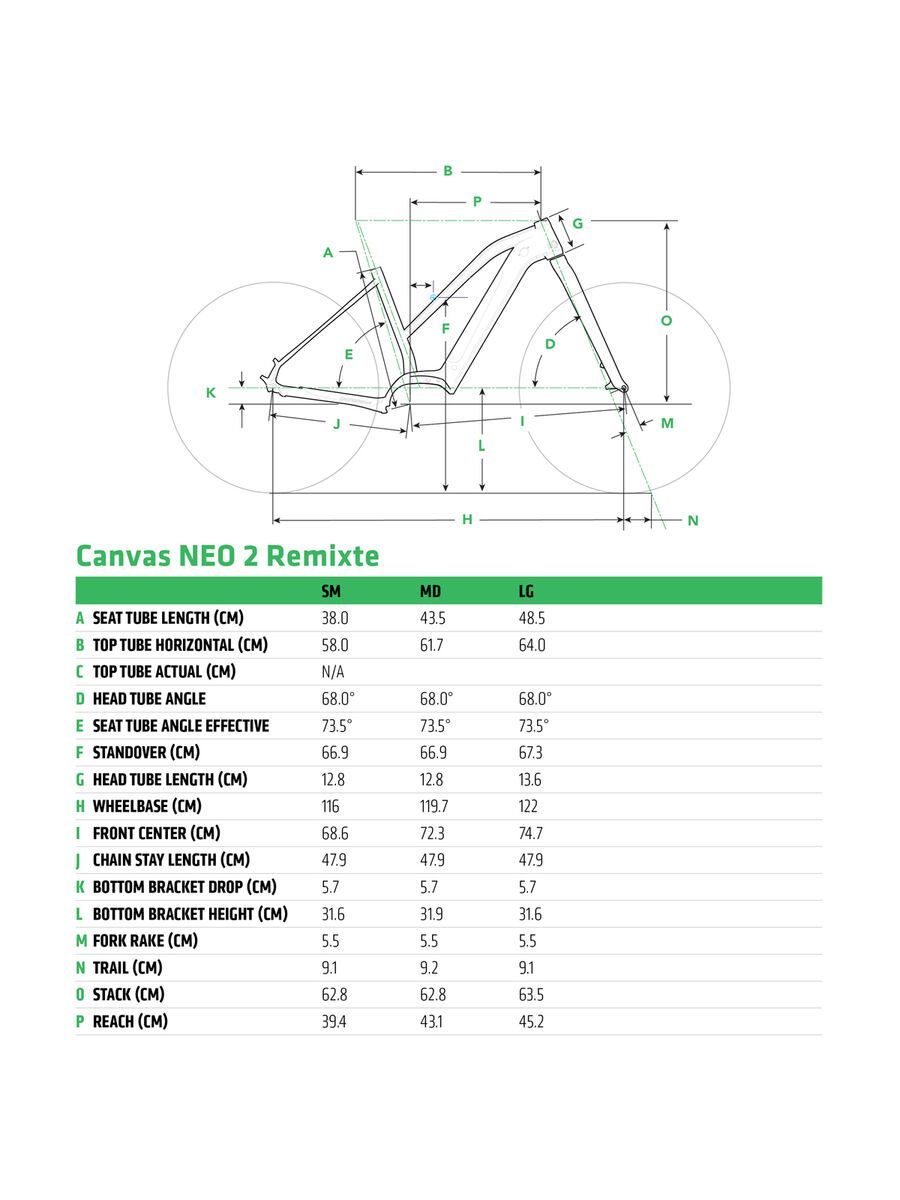 B
P
G
A
F
O
E
D
K
J
I
M
L
H
N

Canvas NEO 2 Remixte

| | | SM | MD | LG |
|---|---|---|---|---|
| A | SEAT TUBE LENGTH (CM) | 38.0 | 43.5 | 48.5 |
| B | TOP TUBE HORIZONTAL (CM) | 58.0 | 61.7 | 64.0 |
| C | TOP TUBE ACTUAL (CM) | N/A | | |
| D | HEAD TUBE ANGLE | 68.0° | 68.0° | 68.0° |
| E | SEAT TUBE ANGLE EFFECTIVE | 73.5° | 73.5° | 73.5° |
| F | STANDOVER (CM) | 66.9 | 66.9 | 67.3 |
| G | HEAD TUBE LENGTH (CM) | 12.8 | 12.8 | 13.6 |
| H | WHEELBASE (CM) | 116 | 119.7 | 122 |
| I | FRONT CENTER (CM) | 68.6 | 72.3 | 74.7 |
| J | CHAIN STAY LENGTH (CM) | 47.9 | 47.9 | 47.9 |
| K | BOTTOM BRACKET DROP (CM) | 5.7 | 5.7 | 5.7 |
| L | BOTTOM BRACKET HEIGHT (CM) | 31.6 | 31.9 | 31.6 |
| M | FORK RAKE (CM) | 5.5 | 5.5 | 5.5 |
| N | TRAIL (CM) | 9.1 | 9.2 | 9.1 |
| O | STACK (CM) | 62.8 | 62.8 | 63.5 |
| P | REACH (CM) | 39.4 | 43.1 | 45.2 |